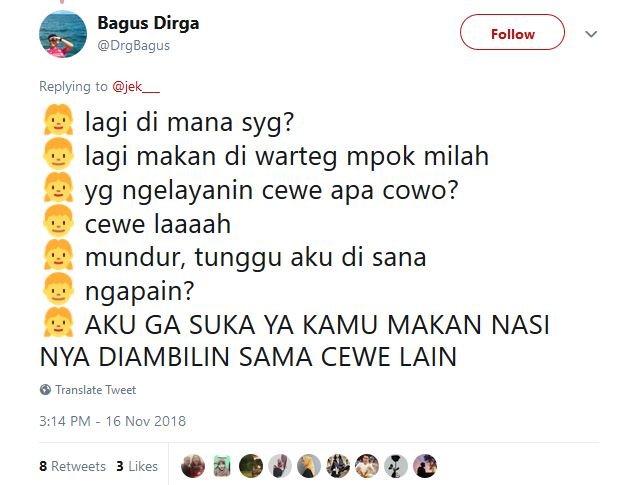 Bagus Dirga
@DrgBagus

Follow

Replying to @jek___

👧 lagi di mana syg?
👦 lagi makan di warteg mpok milah
👧 yg ngelayanin cewe apa cowo?
👦 cewe laaaah
👧 mundur, tunggu aku di sana
👦 ngapain?
👧 AKU GA SUKA YA KAMU MAKAN NASI NYA DIAMBILIN SAMA CEWE LAIN

Translate Tweet

3:14 PM - 16 Nov 2018

8 Retweets 3 Likes